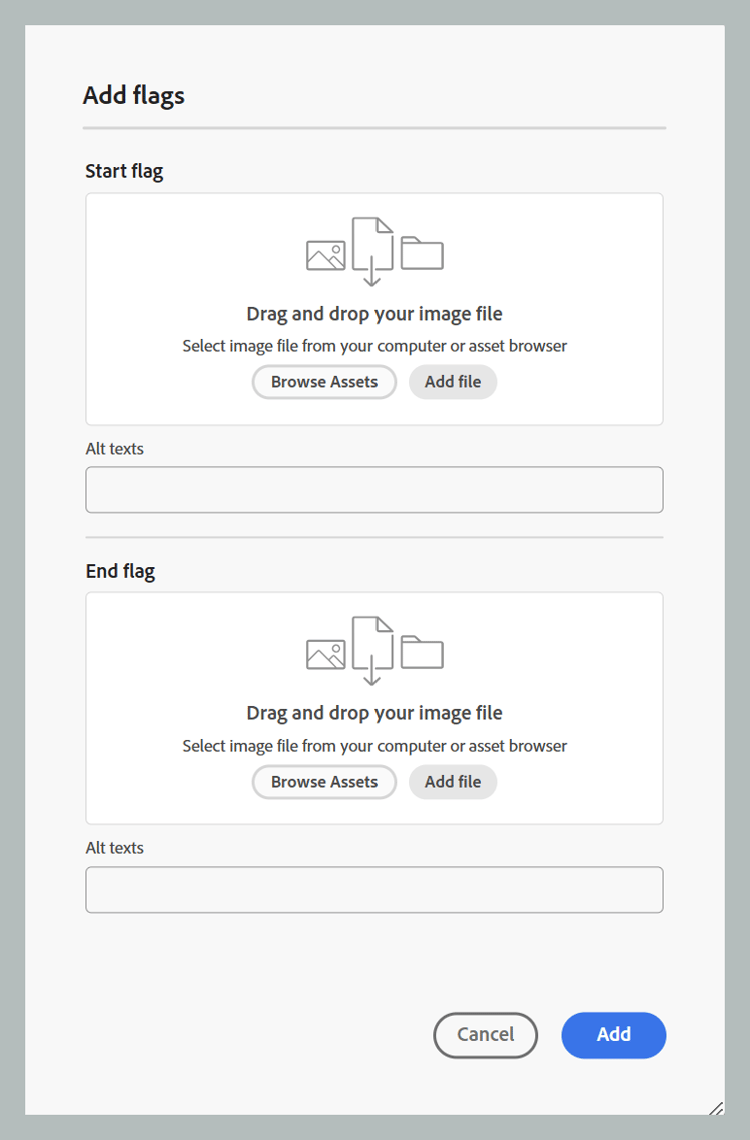 Add flags

Start flag

Drag and drop your image file

Select image file from your computer or asset browser

Browse Assets Add file

Alt texts

End flag

Drag and drop your image file

Select image file from your computer or asset browser

Browse Assets Add file

Alt texts

Cancel Add